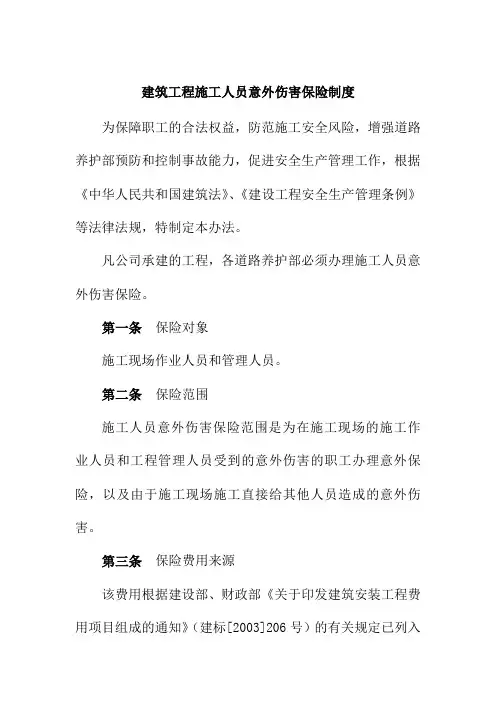 建筑工程施工人员意外伤害保险制度

为保障职工的合法权益，防范施工安全风险，增强道路养护部预防和控制事故能力，促进安全生产管理工作，根据《中华人民共和国建筑法》、《建设工程安全生产管理条例》等法律法规，特制定本办法。

凡公司承建的工程，各道路养护部必须办理施工人员意外伤害保险。

第一条　保险对象

施工现场作业人员和管理人员。

第二条　保险范围

施工人员意外伤害保险范围是为在施工现场的施工作业人员和工程管理人员受到的意外伤害的职工办理意外保险，以及由于施工现场施工直接给其他人员造成的意外伤害。

第三条　保险费用来源

该费用根据建设部、财政部《关于印发建筑安装工程费用项目组成的通知》（建标[2003]206 号）的有关规定已列入